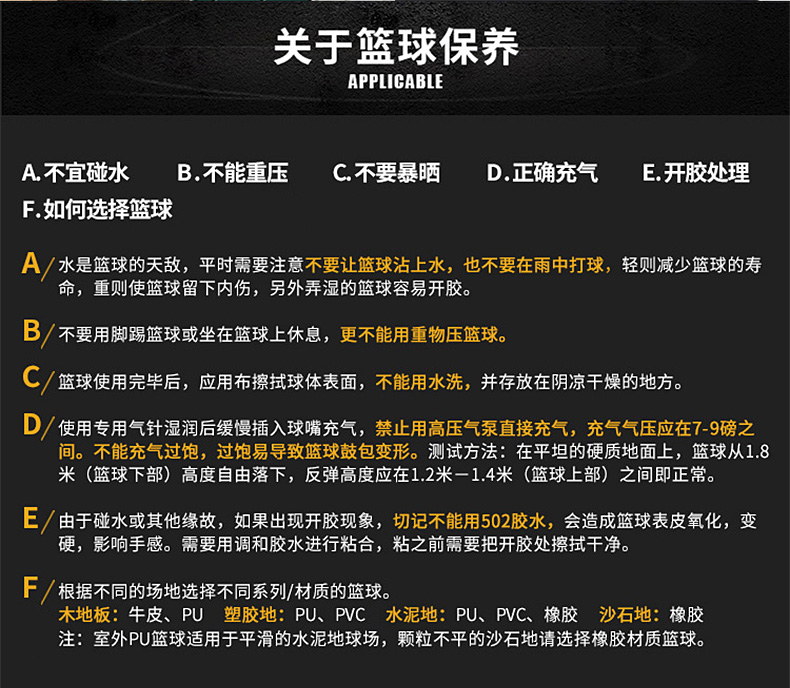 关于篮球保养
APPLICABLE

A.不宜碰水　B.不能重压　C.不要暴晒　D.正确充气　E.开胶处理
F.如何选择篮球

A/ 水是篮球的天敌，平时需要注意不要让篮球沾上水，也不要在雨中打球，轻则减少篮球的寿命，重则使篮球留下内伤，另外弄湿的篮球容易开胶。

B/ 不要用脚踢篮球或坐在篮球上休息，更不能用重物压篮球。

C/ 篮球使用完毕后，应用布擦拭球体表面，不能用水洗，并存放在阴凉干燥的地方。

D/ 使用专用气针湿润后缓慢插入球嘴充气，禁止用高压气泵直接充气，充气气压应在7-9磅之间。不能充气过饱，过饱易导致篮球鼓包变形。测试方法：在平坦的硬质地面上，篮球从1.8米（篮球下部）高度自由落下，反弹高度应在1.2米－1.4米（篮球上部）之间即正常。

E/ 由于碰水或其他缘故，如果出现开胶现象，切记不能用502胶水，会造成篮球表皮氧化，变硬，影响手感。需要用调和胶水进行粘合，粘之前需要把开胶处擦拭干净。

F/ 根据不同的场地选择不同系列/材质的篮球。
木地板：牛皮、PU　塑胶地：PU、PVC　水泥地：PU、PVC、橡胶　沙石地：橡胶
注：室外PU篮球适用于平滑的水泥地球场，颗粒不平的沙石地请选择橡胶材质篮球。